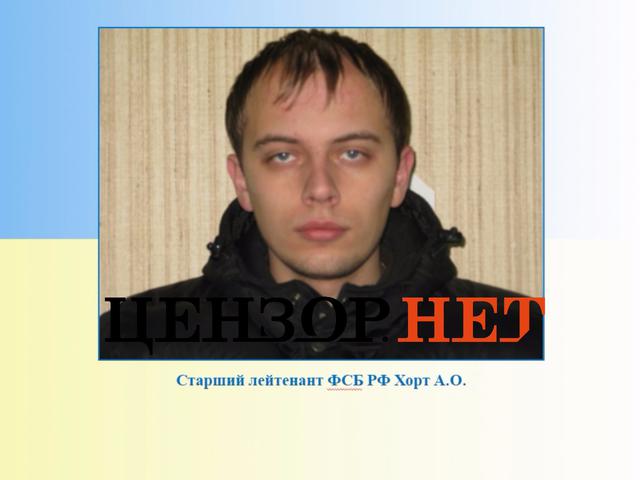 ЦЕНЗОР.НЕТ

Старший лейтенант ФСБ РФ Хорт А.О.